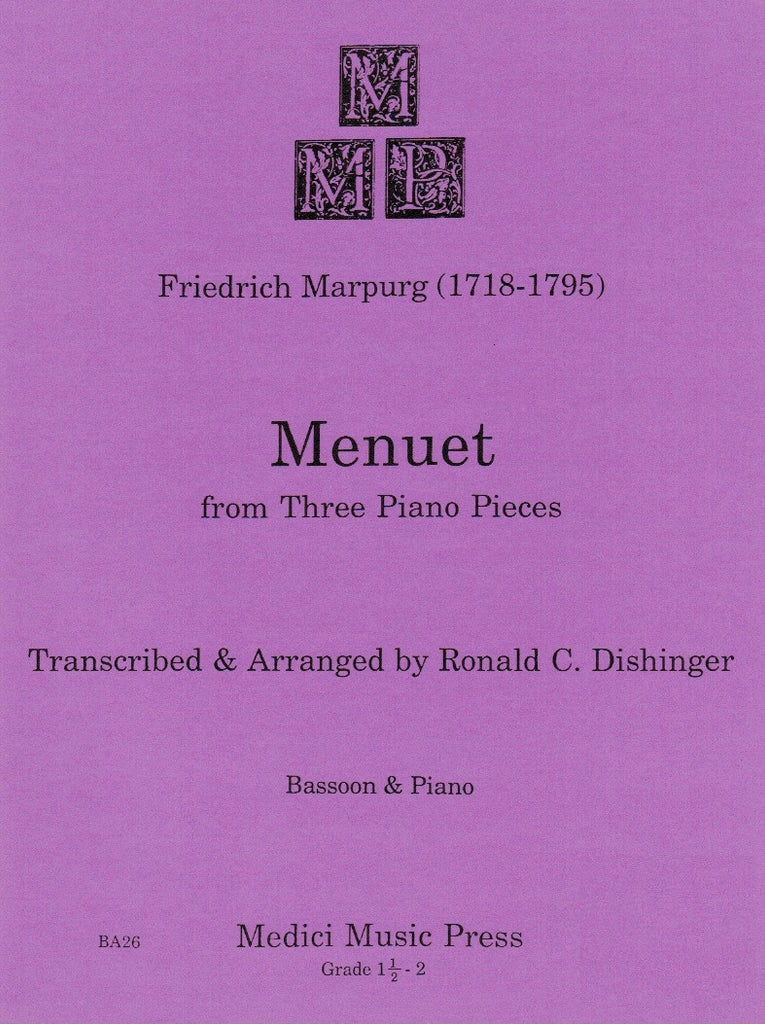 M
M P

Friedrich Marpurg (1718-1795)

Menuet
from Three Piano Pieces

Transcribed & Arranged by Ronald C. Dishinger

Bassoon & Piano

BA26

Medici Music Press
Grade $1\frac{1}{2}$ - 2